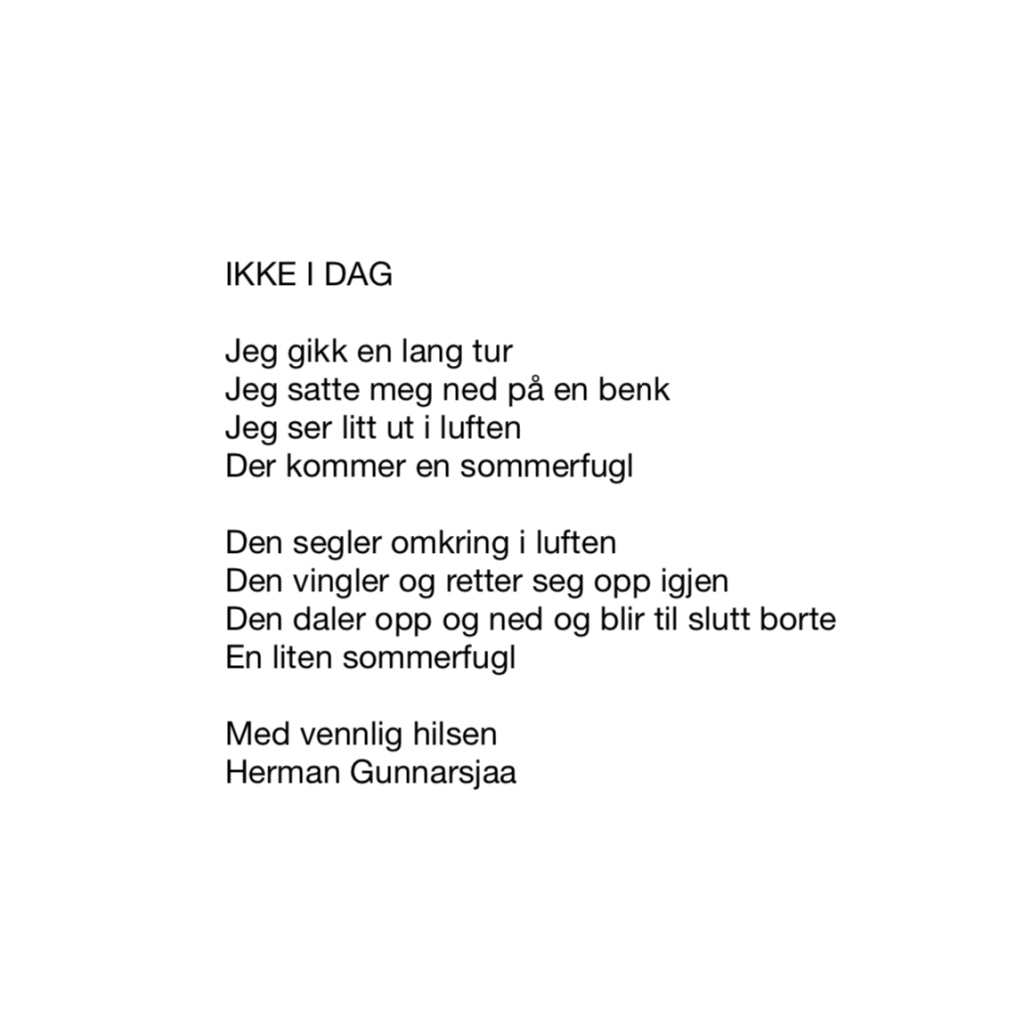 IKKE I DAG

Jeg gikk en lang tur
Jeg satte meg ned på en benk
Jeg ser litt ut i luften
Der kommer en sommerfugl

Den segler omkring i luften
Den vingler og retter seg opp igjen
Den daler opp og ned og blir til slutt borte
En liten sommerfugl

Med vennlig hilsen
Herman Gunnarsjaa